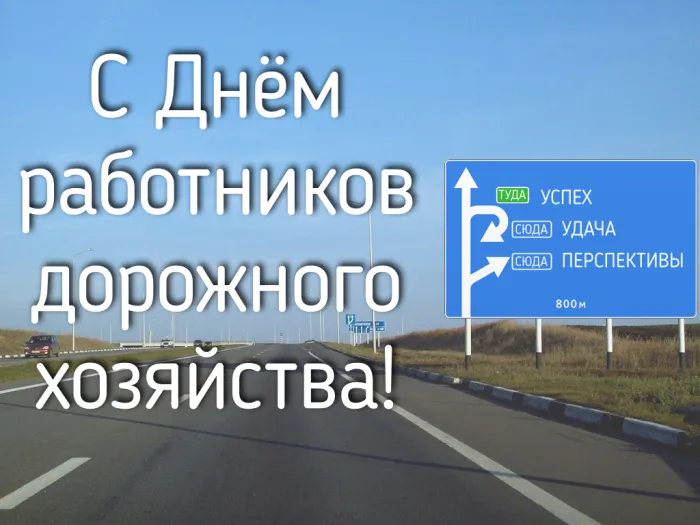 С Днём работников дорожного хозяйства!

ТУДА УСПЕХ
СЮДА УДАЧА
СЮДА ПЕРСПЕКТИВЫ
800м